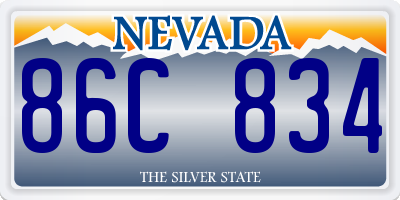 NEVADA

86C 834

THE SILVER STATE